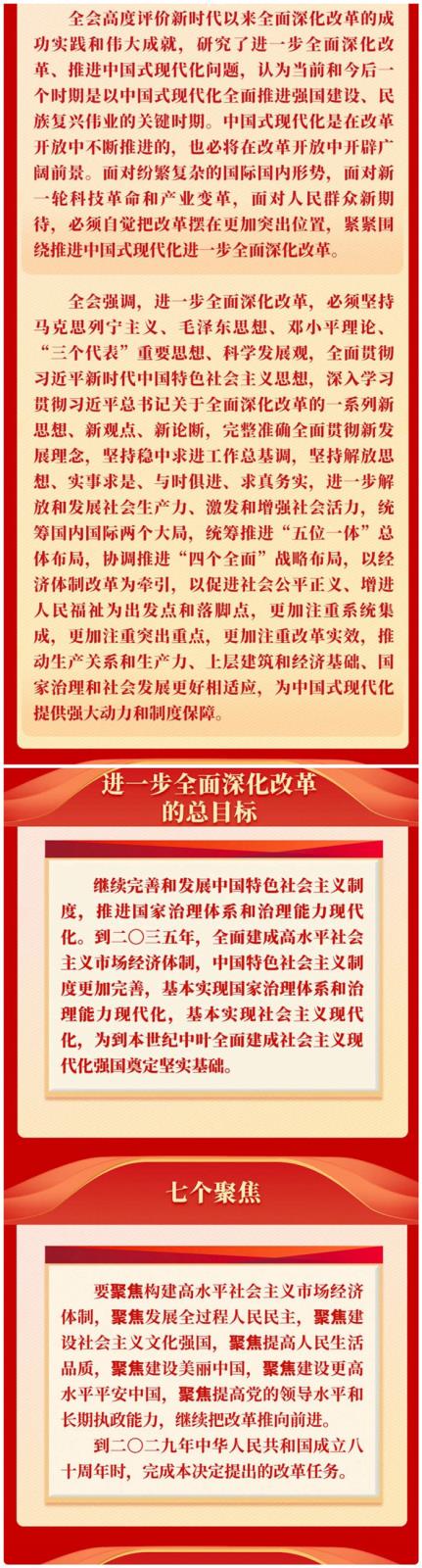 全会高度评价新时代以来全面深化改革的成功实践和伟大成就，研究了进一步全面深化改革、推进中国式现代化问题，认为当前和今后一个时期是以中国式现代化全面推进强国建设、民族复兴伟业的关键时期。中国式现代化是在改革开放中不断推进的，也必将在改革开放中开辟广阔前景。面对纷繁复杂的国际国内形势，面对新一轮科技革命和产业变革，面对人民群众新期待，必须自觉把改革摆在更加突出位置，紧紧围绕推进中国式现代化进一步全面深化改革。

全会强调，进一步全面深化改革，必须坚持马克思列宁主义、毛泽东思想、邓小平理论、“三个代表”重要思想、科学发展观，全面贯彻习近平新时代中国特色社会主义思想，深入学习贯彻习近平总书记关于全面深化改革的一系列新思想、新观点、新论断，完整准确全面贯彻新发展理念，坚持稳中求进工作总基调，坚持解放思想、实事求是、与时俱进、求真务实，进一步解放和发展社会生产力、激发和增强社会活力，统筹国内国际两个大局，统筹推进“五位一体”总体布局，协调推进“四个全面”战略布局，以经济体制改革为牵引，以促进社会公平正义、增进人民福祉为出发点和落脚点，更加注重系统集成，更加注重突出重点，更加注重改革实效，推动生产关系和生产力、上层建筑和经济基础、国家治理和社会发展更好相适应，为中国式现代化提供强大动力和制度保障。

进一步全面深化改革
的总目标

继续完善和发展中国特色社会主义制度，推进国家治理体系和治理能力现代化。到二〇三五年，全面建成高水平社会主义市场经济体制，中国特色社会主义制度更加完善，基本实现国家治理体系和治理能力现代化，基本实现社会主义现代化，为到本世纪中叶全面建成社会主义现代化强国奠定坚实基础。

七个聚焦

要聚焦构建高水平社会主义市场经济体制，聚焦发展全过程人民民主，聚焦建设社会主义文化强国，聚焦提高人民生活品质，聚焦建设美丽中国，聚焦建设更高水平平安中国，聚焦提高党的领导水平和长期执政能力，继续把改革推向前进。

到二〇二九年中华人民共和国成立八十周年时，完成本决定提出的改革任务。